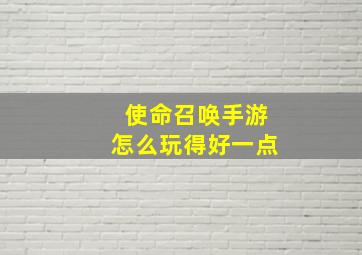 使命召唤手游
怎么玩得好一点